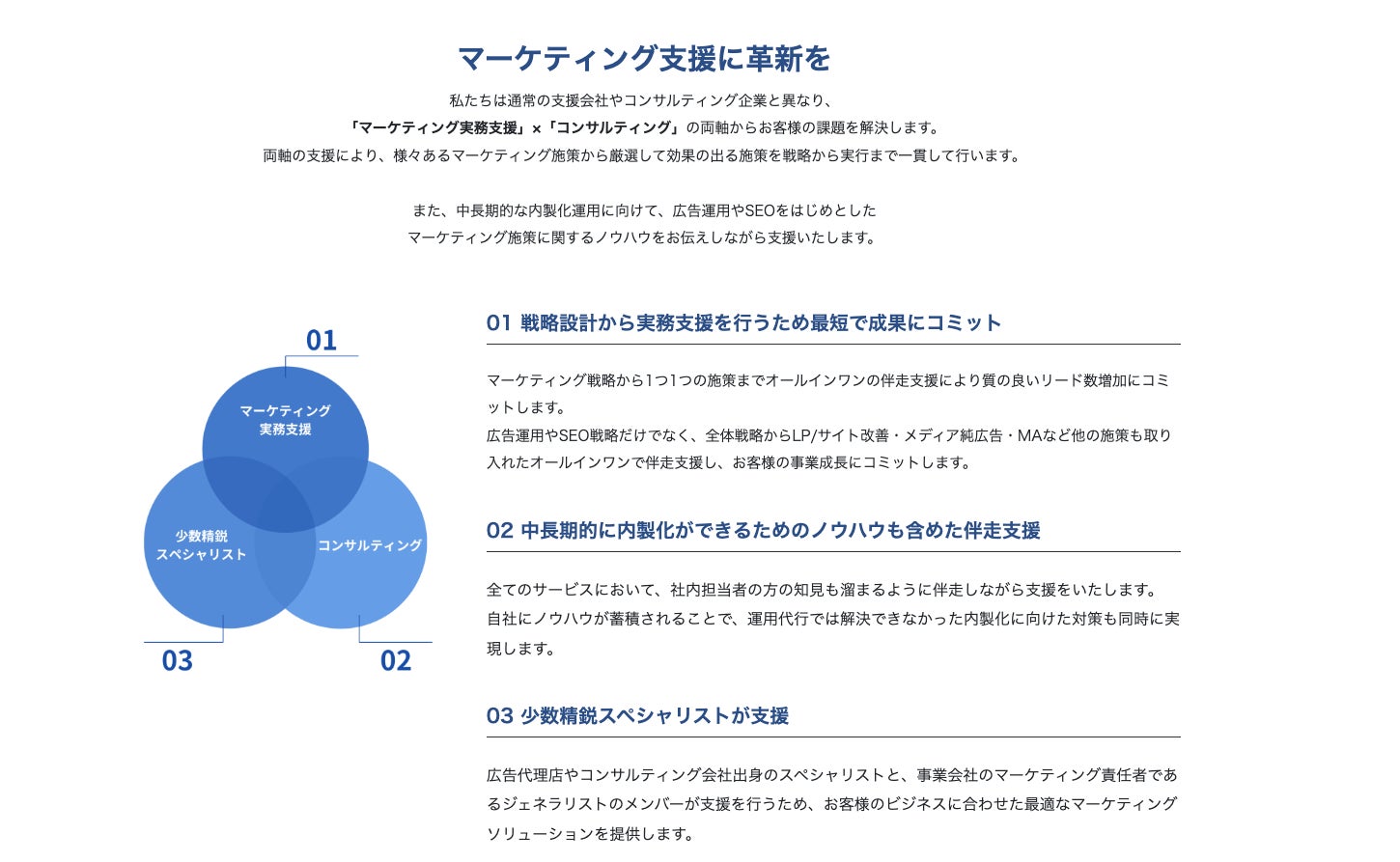 マーケティング支援に革新を

私たちは通常の支援会社やコンサルティング企業と異なり、
「マーケティング実務支援」×「コンサルティング」の両軸からお客様の課題を解決します。
両軸の支援により、様々あるマーケティング施策から厳選して効果の出る施策を戦略から実行まで一貫して行います。

また、中長期的な内製化運用に向けて、広告運用やSEOをはじめとした
マーケティング施策に関するノウハウをお伝えしながら支援いたします。

01

マーケティング
実務支援

少数精鋭
スペシャリスト

コンサルティング

03

02

01 戦略設計から実務支援を行うため最短で成果にコミット

マーケティング戦略から1つ1つの施策までオールインワンの伴走支援により質の良いリード数増加にコミットします。
広告運用やSEO戦略だけでなく、全体戦略からLP/サイト改善・メディア純広告・MAなど他の施策も取り入れたオールインワンで伴走支援し、お客様の事業成長にコミットします。

02 中長期的に内製化ができるためのノウハウも含めた伴走支援

全てのサービスにおいて、社内担当者の方の知見も溜まるように伴走しながら支援をいたします。
自社にノウハウが蓄積されることで、運用代行では解決できなかった内製化に向けた対策も同時に実現します。

03 少数精鋭スペシャリストが支援

広告代理店やコンサルティング会社出身のスペシャリストと、事業会社のマーケティング責任者であるジェネラリストのメンバーが支援を行うため、お客様のビジネスに合わせた最適なマーケティングソリューションを提供します。